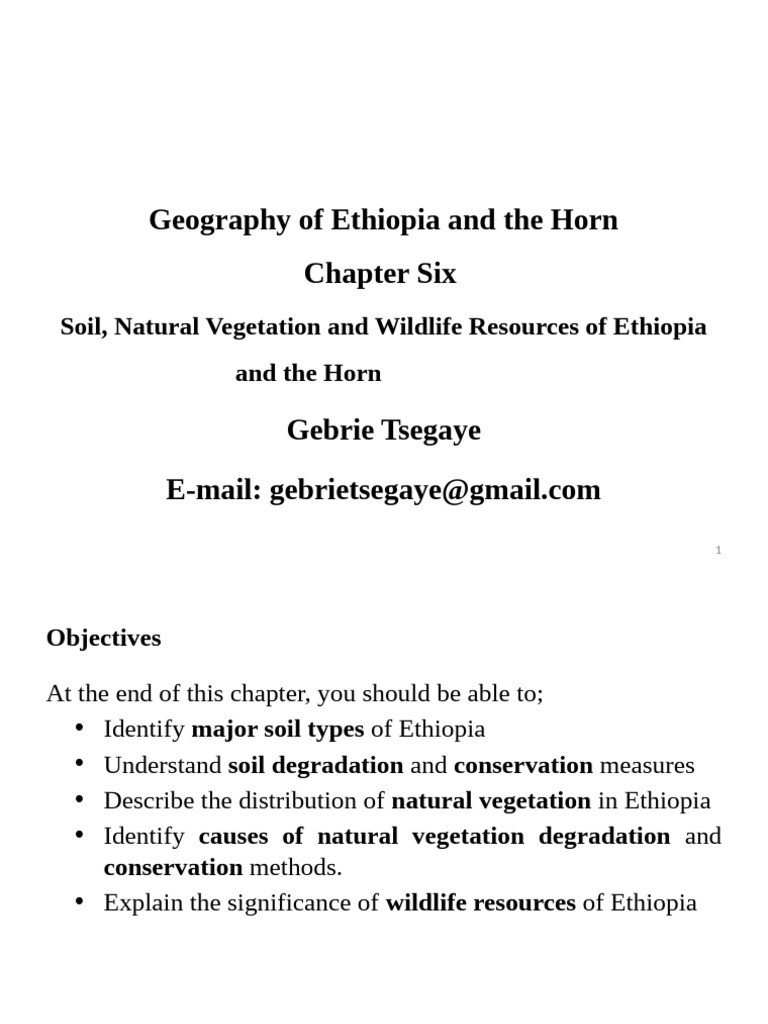 Geography of Ethiopia and the Horn

Chapter Six

Soil, Natural Vegetation and Wildlife Resources of Ethiopia and the Horn

Gebrie Tsegaye

E-mail: gebrietsegaye@gmail.com

1

Objectives

At the end of this chapter, you should be able to;

• Identify major soil types of Ethiopia
• Understand soil degradation and conservation measures
• Describe the distribution of natural vegetation in Ethiopia
• Identify causes of natural vegetation degradation and conservation methods.
• Explain the significance of wildlife resources of Ethiopia